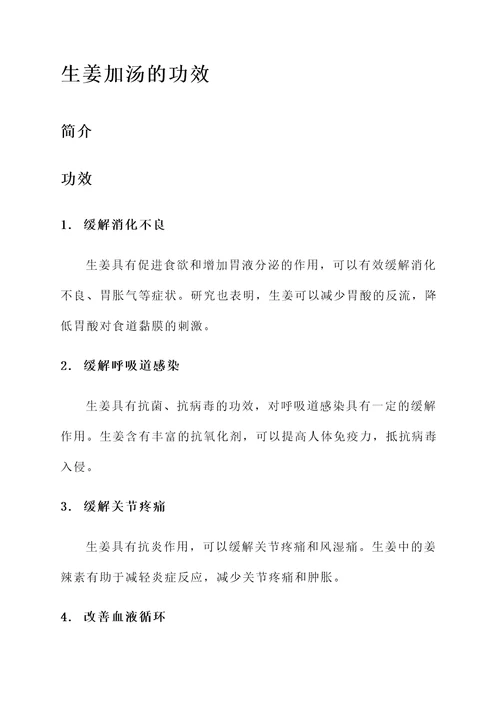 生姜加汤的功效

简介

功效

1. 缓解消化不良

生姜具有促进食欲和增加胃液分泌的作用，可以有效缓解消化不良、胃胀气等症状。研究也表明，生姜可以减少胃酸的反流，降低胃酸对食道黏膜的刺激。

2. 缓解呼吸道感染

生姜具有抗菌、抗病毒的功效，对呼吸道感染具有一定的缓解作用。生姜含有丰富的抗氧化剂，可以提高人体免疫力，抵抗病毒入侵。

3. 缓解关节疼痛

生姜具有抗炎作用，可以缓解关节疼痛和风湿痛。生姜中的姜辣素有助于减轻炎症反应，减少关节疼痛和肿胀。

4. 改善血液循环